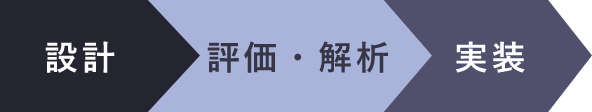 設計

評価・解析

実装